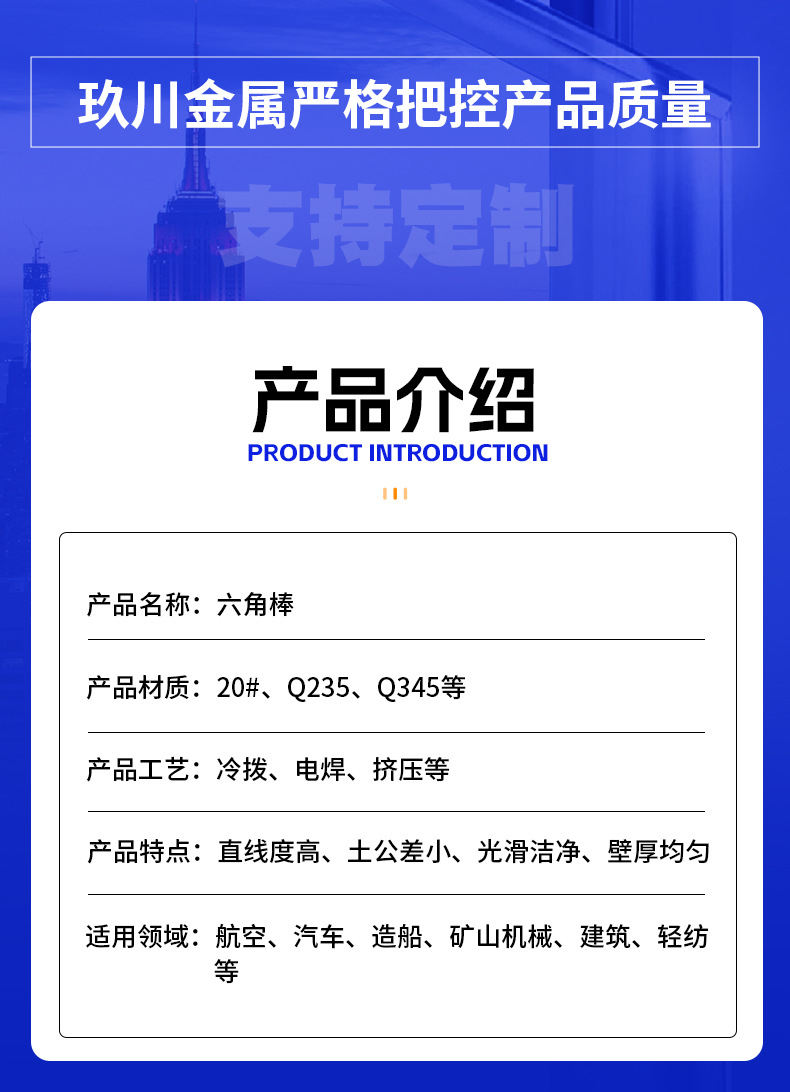 玖川金属严格把控产品质量

支持定制

产品介绍
PRODUCT INTRODUCTION

产品名称：六角棒

产品材质：20#、Q235、Q345等

产品工艺：冷拨、电焊、挤压等

产品特点：直线度高、土公差小、光滑洁净、壁厚均匀

适用领域：航空、汽车、造船、矿山机械、建筑、轻纺等